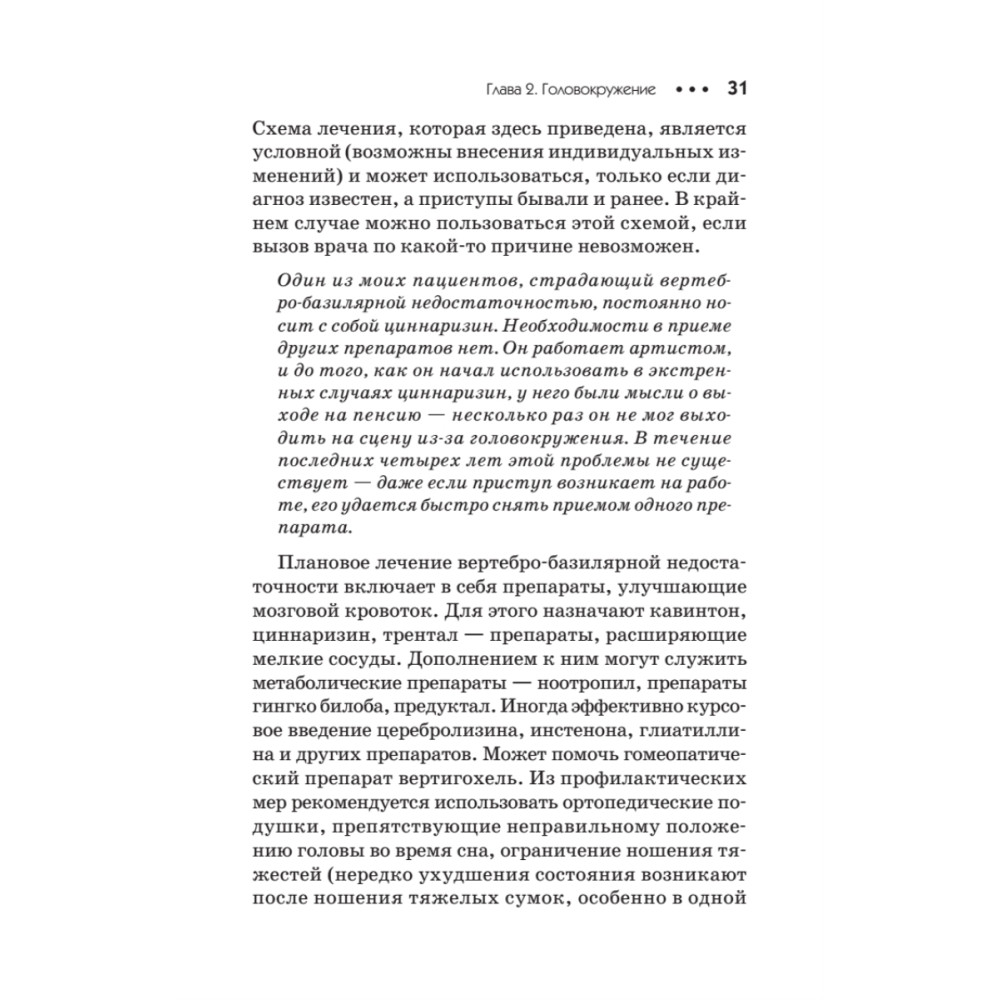 Глава 2. Головокружение • • • 31

Схема лечения, которая здесь приведена, является условной (возможны внесения индивидуальных изменений) и может использоваться, только если диагноз известен, а приступы бывали и ранее. В крайнем случае можно пользоваться этой схемой, если вызов врача по какой-то причине невозможен.

Один из моих пациентов, страдающий вертебро-базилярной недостаточностью, постоянно носит с собой циннаризин. Необходимости в приеме других препаратов нет. Он работает артистом, и до того, как он начал использовать в экстренных случаях циннаризин, у него были мысли о выходе на пенсию — несколько раз он не мог выходить на сцену из-за головокружения. В течение последних четырех лет этой проблемы не существует — даже если приступ возникает на работе, его удается быстро снять приемом одного препарата.

Плановое лечение вертебро-базилярной недостаточности включает в себя препараты, улучшающие мозговой кровоток. Для этого назначают кавинтон, циннаризин, трентал — препараты, расширяющие мелкие сосуды. Дополнением к ним могут служить метаболические препараты — ноотропил, препараты гингко билоба, предуктал. Иногда эффективно курсовое введение церебролизина, инстенона, глиатиллина и других препаратов. Может помочь гомеопатический препарат вертигохель. Из профилактических мер рекомендуется использовать ортопедические подушки, препятствующие неправильному положению головы во время сна, ограничение ношения тяжестей (нередко ухудшения состояния возникают после ношения тяжелых сумок, особенно в одной